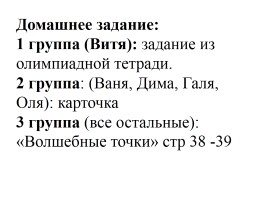 Домашнее задание:
1 группа (Витя): задание из олимпиадной тетради.
2 группа: (Ваня, Дима, Галя, Оля): карточка
3 группа (все остальные): «Волшебные точки» стр 38 -39